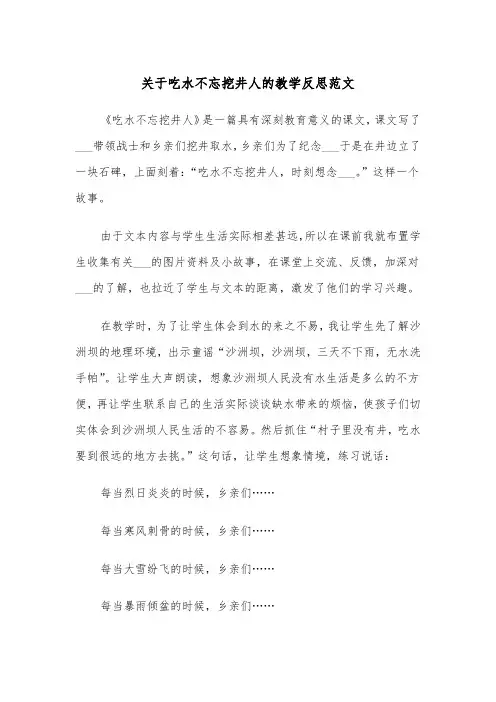 关于吃水不忘挖井人的教学反思范文

《吃水不忘挖井人》是一篇具有深刻教育意义的课文，课文写了___带领战士和乡亲们挖井取水，乡亲们为了纪念___于是在井边立了一块石碑，上面刻着：“吃水不忘挖井人，时刻想念___。”这样一个故事。

由于文本内容与学生生活实际相差甚远，所以在课前我就布置学生收集有关___的图片资料及小故事，在课堂上交流、反馈，加深对___的了解，也拉近了学生与文本的距离，激发了他们的学习兴趣。

在教学时，为了让学生体会到水的来之不易，我让学生先了解沙洲坝的地理环境，出示童谣“沙洲坝，沙洲坝，三天不下雨，无水洗手帕”。让学生大声朗读，想象沙洲坝人民没有水生活是多么的不方便，再让学生联系自己的生活实际谈谈缺水带来的烦恼，使孩子们切实体会到沙洲坝人民生活的不容易。然后抓住“村子里没有井，吃水要到很远的地方去挑。”这句话，让学生想象情境，练习说话：

每当烈日炎炎的时候，乡亲们……

每当寒风刺骨的时候，乡亲们……

每当大雪纷飞的时候，乡亲们……

每当暴雨倾盆的时候，乡亲们……